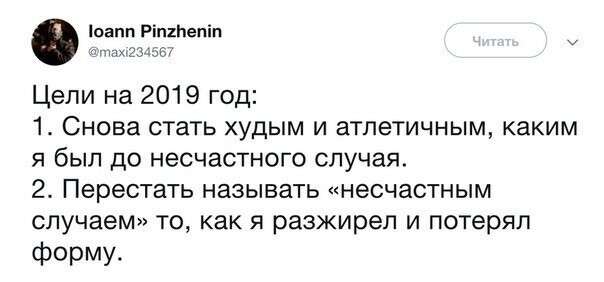 Ioann Pinzhenin
@maxi234567

Читать

Цели на 2019 год:
1. Снова стать худым и атлетичным, каким я был до несчастного случая.
2. Перестать называть «несчастным случаем» то, как я разжирел и потерял форму.